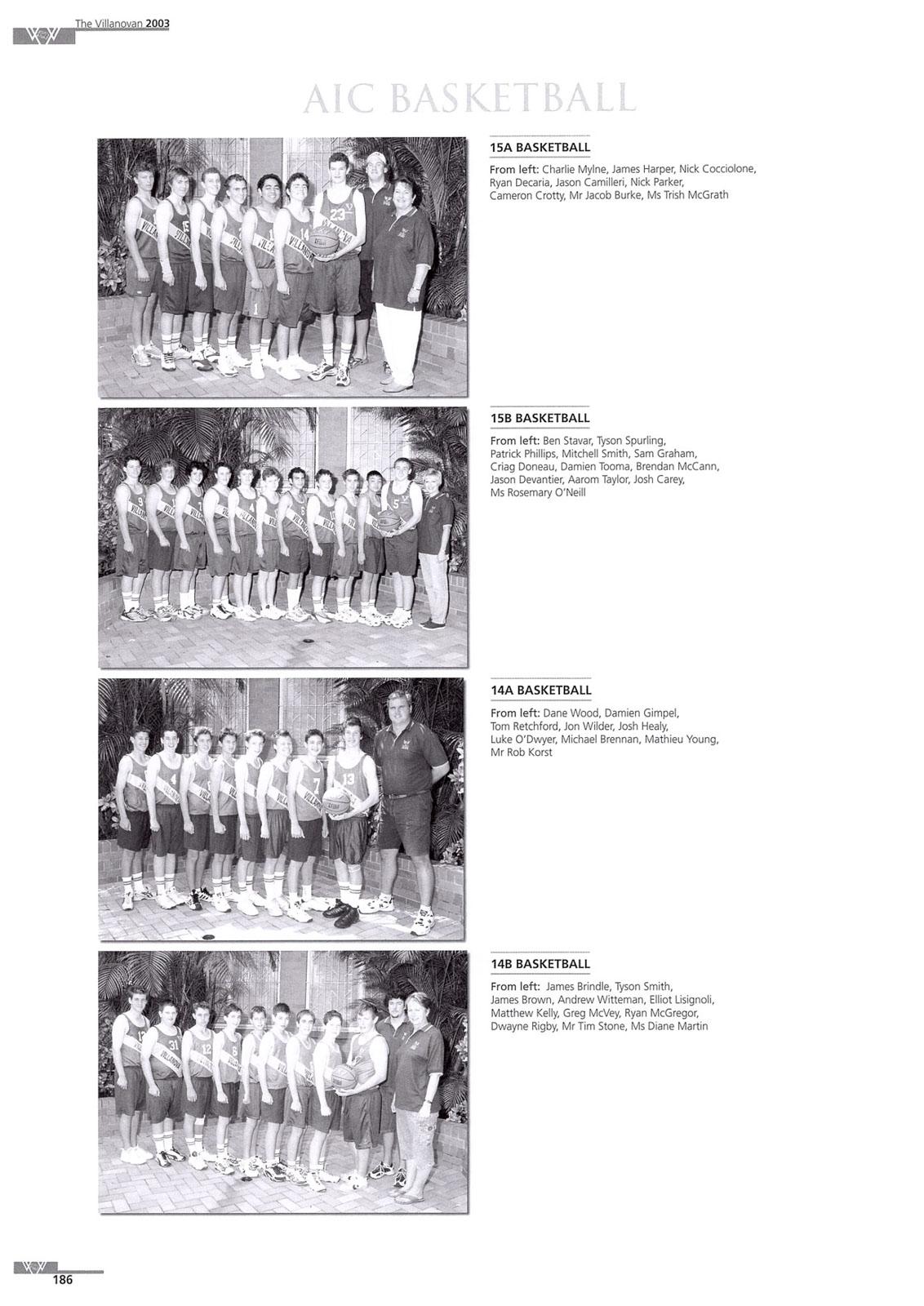 The Villanovan 2003

AIC BASKETBALL

15A BASKETBALL

From left: Charlie Mylne, James Harper, Nick Cocciolone, Ryan Decaria, Jason Camilleri, Nick Parker, Cameron Crotty, Mr Jacob Burke, Ms Trish McGrath

15B BASKETBALL

From left: Ben Stavar, Tyson Spurling, Patrick Phillips, Mitchell Smith, Sam Graham, Criag Doneau, Damien Tooma, Brendan McCann, Jason Devantier, Aarom Taylor, Josh Carey, Ms Rosemary O'Neill

14A BASKETBALL

From left: Dane Wood, Damien Gimpel, Tom Retchford, Jon Wilder, Josh Healy, Luke O'Dwyer, Michael Brennan, Mathieu Young, Mr Rob Korst

14B BASKETBALL

From left: James Brindle, Tyson Smith, James Brown, Andrew Witteman, Elliot Lisignoli, Matthew Kelly, Greg McVey, Ryan McGregor, Dwayne Rigby, Mr Tim Stone, Ms Diane Martin

186